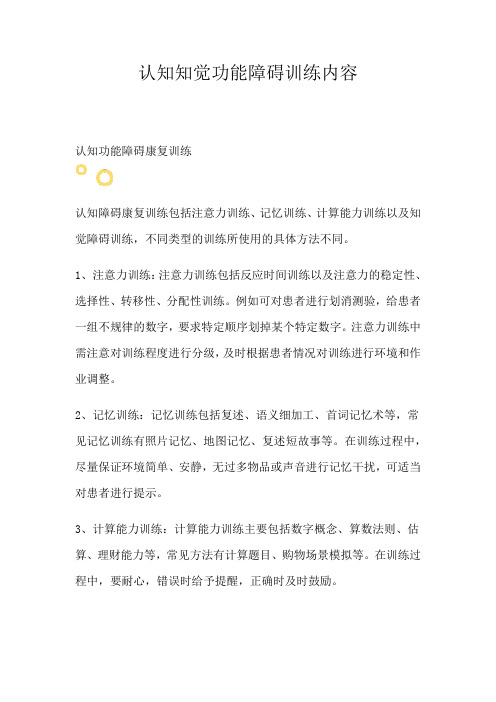 认知知觉功能障碍训练内容

认知功能障碍康复训练

认知障碍康复训练包括注意力训练、记忆训练、计算能力训练以及知觉障碍训练，不同类型的训练所使用的具体方法不同。

1、注意力训练：注意力训练包括反应时间训练以及注意力的稳定性、选择性、转移性、分配性训练。例如可对患者进行划消测验，给患者一组不规律的数字，要求特定顺序划掉某个特定数字。注意力训练中需注意对训练程度进行分级，及时根据患者情况对训练进行环境和作业调整。

2、记忆训练：记忆训练包括复述、语义细加工、首词记忆术等，常见记忆训练有照片记忆、地图记忆、复述短故事等。在训练过程中，尽量保证环境简单、安静，无过多物品或声音进行记忆干扰，可适当对患者进行提示。

3、计算能力训练：计算能力训练主要包括数字概念、算数法则、估算、理财能力等，常见方法有计算题目、购物场景模拟等。在训练过程中，要耐心，错误时给予提醒，正确时及时鼓励。